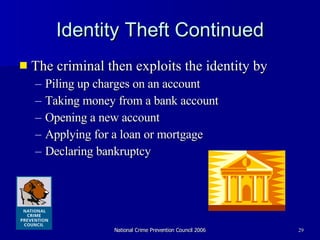 Identity Theft Continued

The criminal then exploits the identity by
– Piling up charges on an account
– Taking money from a bank account
– Opening a new account
– Applying for a loan or mortgage
– Declaring bankruptcy

NATIONAL CRIME PREVENTION COUNCIL

National Crime Prevention Council 2006

29